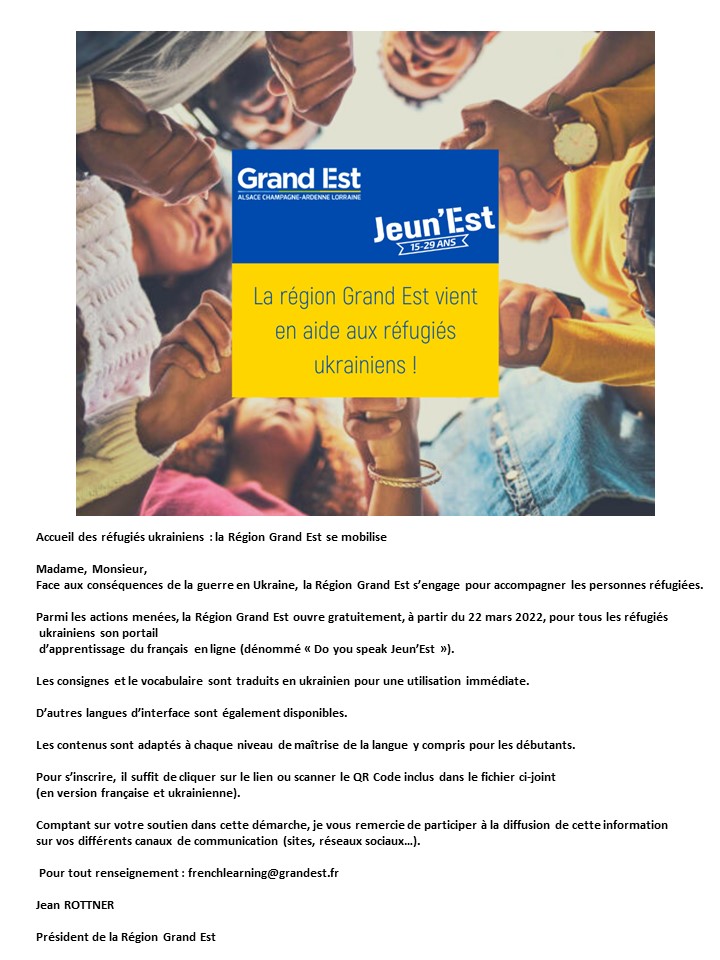 Grand Est
ALSACE CHAMPAGNE-ARDENNE LORRAINE

Jeun'Est
15-29 ANS

La région Grand Est vient en aide aux réfugiés ukrainiens !

Accueil des réfugiés ukrainiens : la Région Grand Est se mobilise

Madame, Monsieur,
Face aux conséquences de la guerre en Ukraine, la Région Grand Est s'engage pour accompagner les personnes réfugiées.

Parmi les actions menées, la Région Grand Est ouvre gratuitement, à partir du 22 mars 2022, pour tous les réfugiés ukrainiens son portail d'apprentissage du français en ligne (dénommé « Do you speak Jeun'Est »).

Les consignes et le vocabulaire sont traduits en ukrainien pour une utilisation immédiate.

D'autres langues d'interface sont également disponibles.

Les contenus sont adaptés à chaque niveau de maîtrise de la langue y compris pour les débutants.

Pour s'inscrire, il suffit de cliquer sur le lien ou scanner le QR Code inclus dans le fichier ci-joint (en version française et ukrainienne).

Comptant sur votre soutien dans cette démarche, je vous remercie de participer à la diffusion de cette information sur vos différents canaux de communication (sites, réseaux sociaux…).

Pour tout renseignement : frenchlearning@grandest.fr

Jean ROTTNER

Président de la Région Grand Est